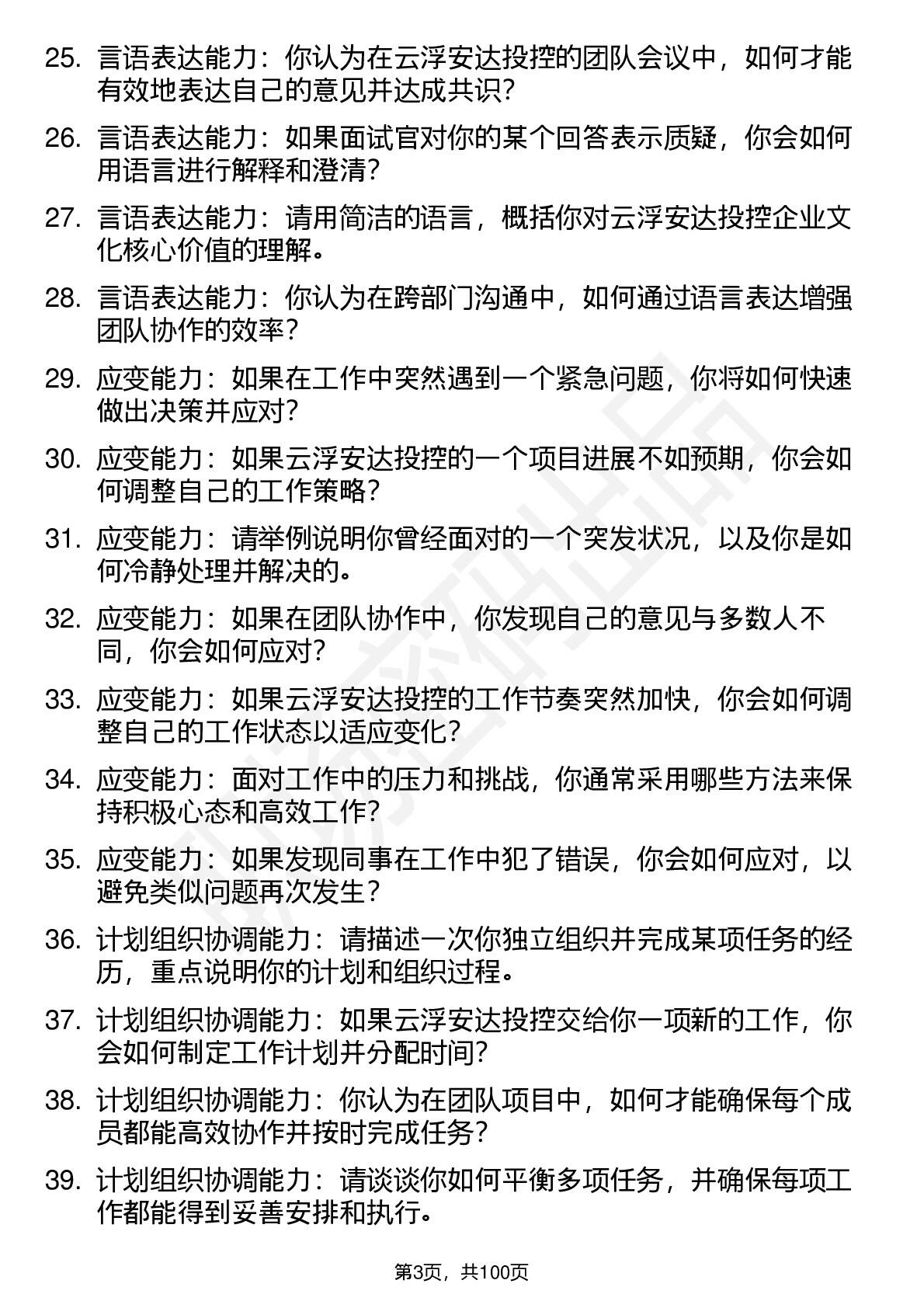 25. 言语表达能力：你认为在云浮安达投控的团队会议中，如何才能有效地表达自己的意见并达成共识?

26. 言语表达能力：如果面试官对你的某个回答表示质疑，你会如何用语言进行解释和澄清?

27. 言语表达能力：请用简洁的语言，概括你对云浮安达投控企业文化核心价值的理解。

28. 言语表达能力：你认为在跨部门沟通中，如何通过语言表达增强团队协作的效率?

29. 应变能力：如果在工作中突然遇到一个紧急问题，你将如何快速做出决策并应对?

30. 应变能力：如果云浮安达投控的一个项目进展不如预期，你会如何调整自己的工作策略?

31. 应变能力：请举例说明你曾经面对的一个突发状况，以及你是如何冷静处理并解决的。

32. 应变能力：如果在团队协作中，你发现自己的意见与多数人不同，你会如何应对?

33. 应变能力：如果云浮安达投控的工作节奏突然加快，你会如何调整自己的工作状态以适应变化?

34. 应变能力：面对工作中的压力和挑战，你通常采用哪些方法来保持积极心态和高效工作?

35. 应变能力：如果发现同事在工作中犯了错误，你会如何应对，以避免类似问题再次发生?

36. 计划组织协调能力：请描述一次你独立组织并完成某项任务的经历，重点说明你的计划和组织过程。

37. 计划组织协调能力：如果云浮安达投控交给你一项新的工作，你会如何制定工作计划并分配时间?

38. 计划组织协调能力：你认为在团队项目中，如何才能确保每个成员都能高效协作并按时完成任务?

39. 计划组织协调能力：请谈谈你如何平衡多项任务，并确保每项工作都能得到妥善安排和执行。

第3页，共100页